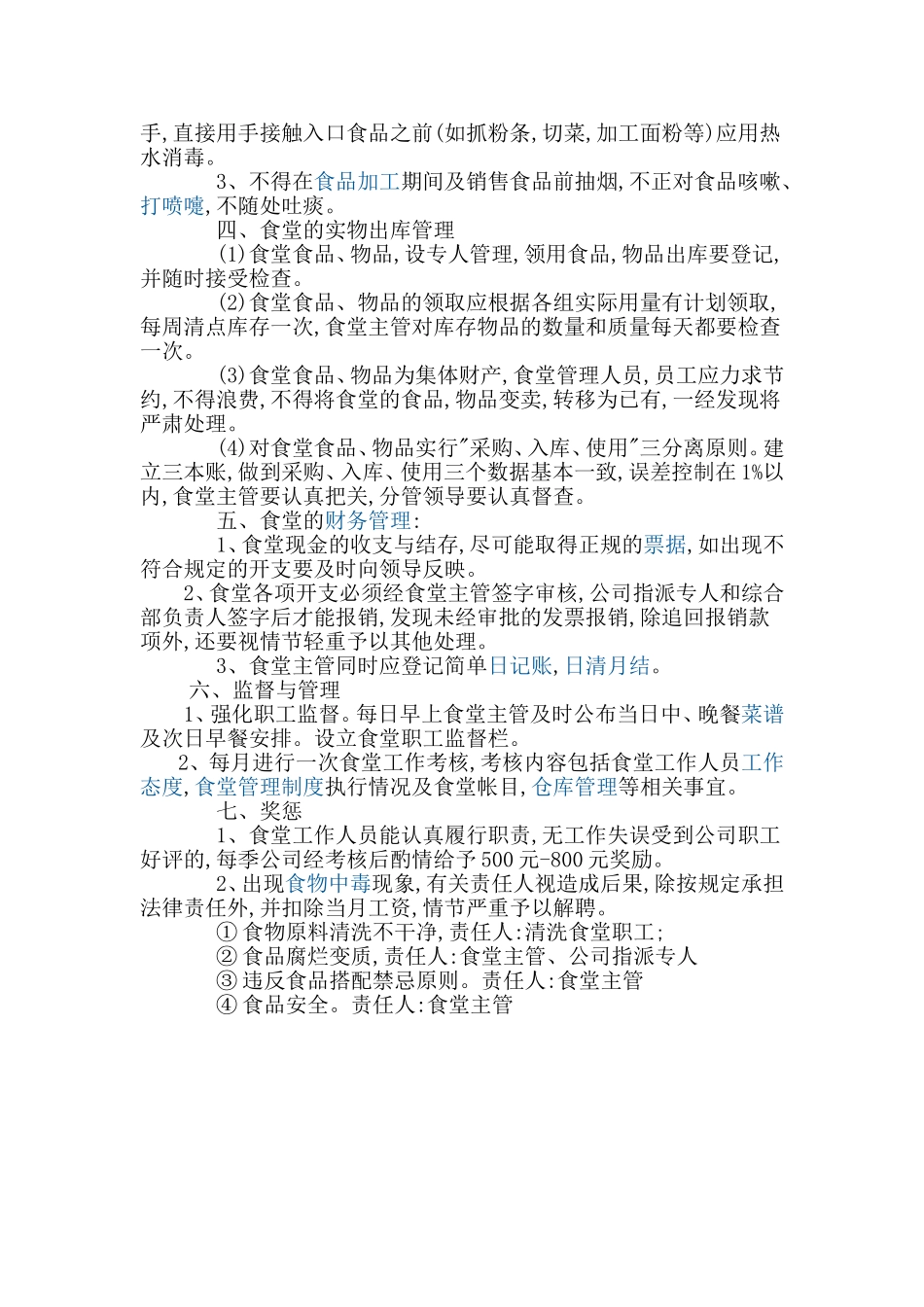 手,直接用手接触入口食品之前(如抓粉条,切菜,加工面粉等)应用热水消毒。

3、不得在食品加工期间及销售食品前抽烟,不正对食品咳嗽、打喷嚏,不随处吐痰。

四、食堂的实物出库管理

(1)食堂食品、物品,设专人管理,领用食品,物品出库要登记,并随时接受检查。

(2)食堂食品、物品的领取应根据各组实际用量有计划领取,每周清点库存一次,食堂主管对库存物品的数量和质量每天都要检查一次。

(3)食堂食品、物品为集体财产,食堂管理人员,员工应力求节约,不得浪费,不得将食堂的食品,物品变卖,转移为已有,一经发现将严肃处理。

(4)对食堂食品、物品实行"采购、入库、使用"三分离原则。建立三本账,做到采购、入库、使用三个数据基本一致,误差控制在1%以内,食堂主管要认真把关,分管领导要认真督查。

五、食堂的财务管理:

1、食堂现金的收支与结存,尽可能取得正规的票据,如出现不符合规定的开支要及时向领导反映。

2、食堂各项开支必须经食堂主管签字审核,公司指派专人和综合部负责人签字后才能报销,发现未经审批的发票报销,除追回报销款项外,还要视情节轻重予以其他处理。

3、食堂主管同时应登记简单日记账,日清月结。

六、监督与管理

1、强化职工监督。每日早上食堂主管及时公布当日中、晚餐菜谱及次日早餐安排。设立食堂职工监督栏。

2、每月进行一次食堂工作考核,考核内容包括食堂工作人员工作态度,食堂管理制度执行情况及食堂帐目,仓库管理等相关事宜。

七、奖惩

1、食堂工作人员能认真履行职责,无工作失误受到公司职工好评的,每季公司经考核后酌情给予500元-800元奖励。

2、出现食物中毒现象,有关责任人视造成后果,除按规定承担法律责任外,并扣除当月工资,情节严重予以解聘。

① 食物原料清洗不干净,责任人:清洗食堂职工;
② 食品腐烂变质,责任人:食堂主管、公司指派专人
③ 违反食品搭配禁忌原则。责任人:食堂主管
④ 食品安全。责任人:食堂主管